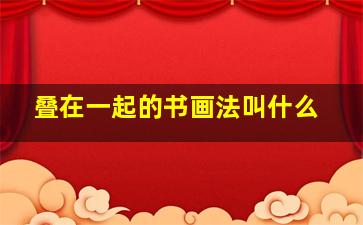 叠在一起的书画法叫什么